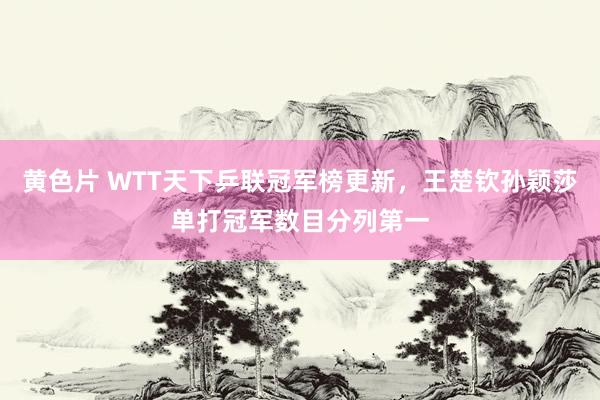 黄色片 WTT天下乒联冠军榜更新，王楚钦孙颖莎单打冠军数目分列第一